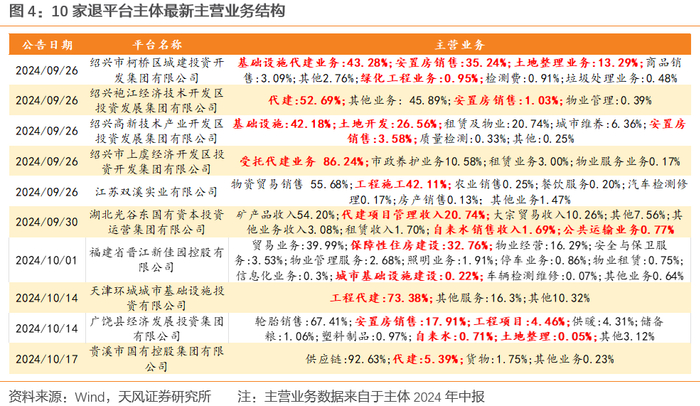 图 4：10 家退平台主体最新主营业务结构

| 公告日期 | 平台名称 | 主营业务 |
|---|---|---|
| 2024/09/26 | 绍兴市柯桥区城建投资开发集团有限公司 | 基础设施代建业务:43.28%;安置房销售:35.24%;土地整理业务:13.29%;商品销售:3.09%;其他2.76%;绿化工程业务:0.95%;检测费:0.91%;垃圾处理业务:0.48% |
| 2024/09/26 | 绍兴袍江经济技术开发区投资发展集团有限公司 | 代建:52.69%;其他业务: 45.89%;安置房销售:1.03%;物业管理:0.39% |
| 2024/09/26 | 绍兴高新技术产业开发区投资发展集团有限公司 | 基础设施:42.18%;土地开发:26.56%;租赁及物业:20.74%;城市维养:6.36%;安置房销售:3.58%;质量检测:0.33%;其他:0.25% |
| 2024/09/26 | 绍兴市上虞经济开发区投资开发集团有限公司 | 受托代建业务 86.24%;市政养护业务10.58%;租赁业务3.00%;物业服务业务0.17% |
| 2024/09/26 | 江苏双溪实业有限公司 | 物资贸易销售 55.68%;工程施工42.11%;农业销售0.25%;餐饮服务0.20%;汽车检测修理0.17%;房产销售0.13%; 其他业务1.47% |
| 2024/09/30 | 湖北光谷东国有资本投资运营集团有限公司 | 矿产品收入54.20%;代建项目管理收入20.74%;大宗贸易收入10.26%;其他7.56%;其他业务收入3.08%;租赁收入1.70%;自来水销售收入1.69%;公共运输业务0.77% |
| 2024/10/01 | 福建省晋江新佳园控股有限公司 | 贸易业务:39.99%;保障性住房建设:32.76%;物业经营:16.29%;安全与保卫服务:3.53%;物业管理服务:2.68%;照明业务:1.91%;停车业务:0.86%;物业租赁:0.75%;信息化业务:0.3%;城市基础设施建设:0.22%;车辆检测维修:0.07%;其他业务0.64% |
| 2024/10/14 | 天津环城城市基础设施投资有限公司 | 工程代建:73.38%;其他服务:16.3%;其他10.32% |
| 2024/10/14 | 广饶县经济发展投资集团有限公司 | 轮胎销售:67.41%;安置房销售:17.91%;工程项目:4.46%;供暖:4.31%;储备粮:1.06%;塑料制品:0.97%;自来水:0.71%;土地整理:0.05%;其他3.12% |
| 2024/10/17 | 贵溪市国有控股集团有限公司 | 供应链:92.63%;代建:5.39%;货物:1.75%;其他业务0.23% |

资料来源：Wind，天风证券研究所　　注：主营业务数据来自于主体 2024 年中报